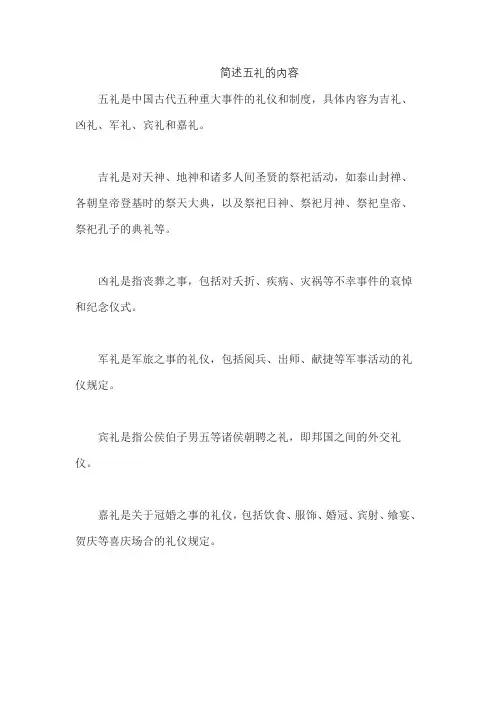 简述五礼的内容

五礼是中国古代五种重大事件的礼仪和制度，具体内容为吉礼、凶礼、军礼、宾礼和嘉礼。

吉礼是对天神、地神和诸多人间圣贤的祭祀活动，如泰山封禅、各朝皇帝登基时的祭天大典，以及祭祀日神、祭祀月神、祭祀皇帝、祭祀孔子的典礼等。

凶礼是指丧葬之事，包括对夭折、疾病、灾祸等不幸事件的哀悼和纪念仪式。

军礼是军旅之事的礼仪，包括阅兵、出师、献捷等军事活动的礼仪规定。

宾礼是指公侯伯子男五等诸侯朝聘之礼，即邦国之间的外交礼仪。

嘉礼是关于冠婚之事的礼仪，包括饮食、服饰、婚冠、宾射、飨宴、贺庆等喜庆场合的礼仪规定。